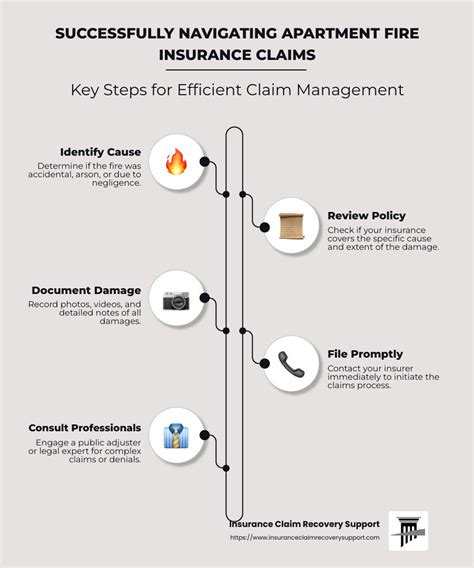 SUCCESSFULLY NAVIGATING APARTMENT FIRE INSURANCE CLAIMS

Key Steps for Efficient Claim Management

Identify Cause
Determine if the fire was accidental, arson, or due to negligence.

Review Policy
Check if your insurance covers the specific cause and extent of the damage.

Document Damage
Record photos, videos, and detailed notes of all damages.

File Promptly
Contact your insurer immediately to initiate the claims process.

Consult Professionals
Engage a public adjuster or legal expert for complex claims or denials.

Insurance Claim Recovery Support
https://www.insuranceclaimrecoverysupport.com